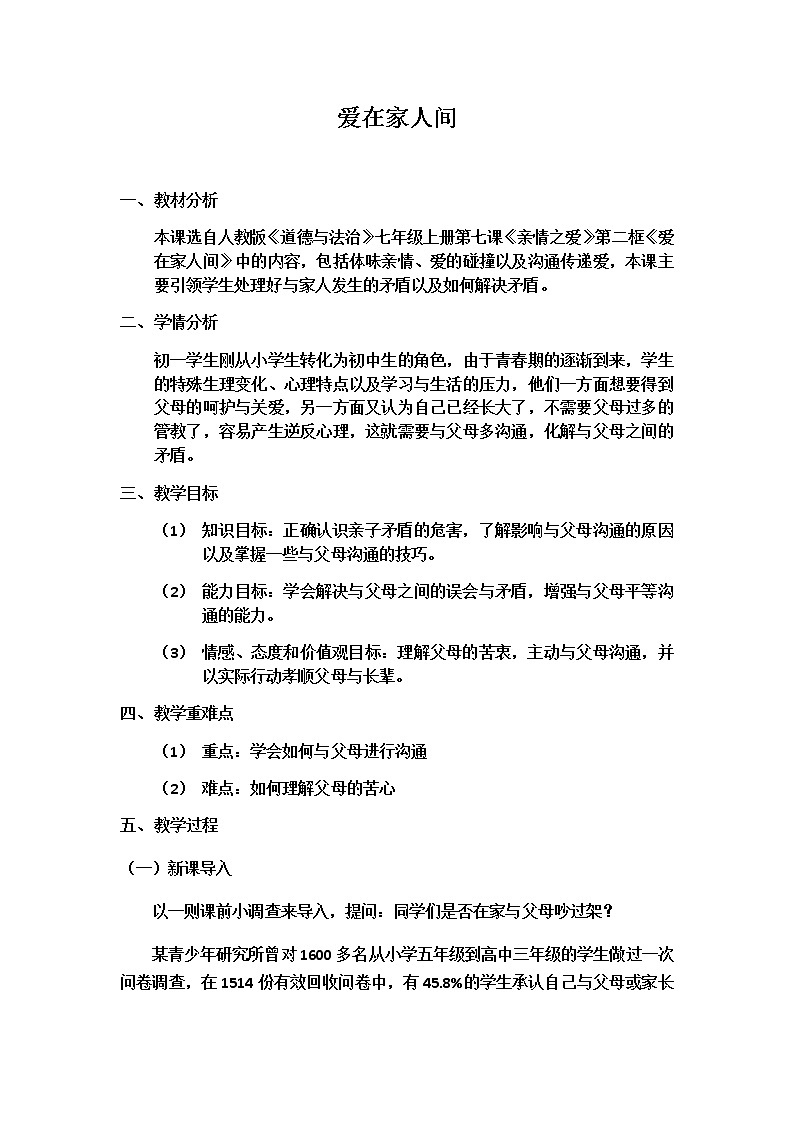 爱在家人间

一、教材分析

本课选自人教版《道德与法治》七年级上册第七课《亲情之爱》第二框《爱在家人间》中的内容，包括体味亲情、爱的碰撞以及沟通传递爱，本课主要引领学生处理好与家人发生的矛盾以及如何解决矛盾。

二、学情分析

初一学生刚从小学生转化为初中生的角色，由于青春期的逐渐到来，学生的特殊生理变化、心理特点以及学习与生活的压力，他们一方面想要得到父母的呵护与关爱，另一方面又认为自己已经长大了，不需要父母过多的管教了，容易产生逆反心理，这就需要与父母多沟通，化解与父母之间的矛盾。

三、教学目标

（1） 知识目标：正确认识亲子矛盾的危害，了解影响与父母沟通的原因以及掌握一些与父母沟通的技巧。

（2） 能力目标：学会解决与父母之间的误会与矛盾，增强与父母平等沟通的能力。

（3） 情感、态度和价值观目标：理解父母的苦衷，主动与父母沟通，并以实际行动孝顺父母与长辈。

四、教学重难点

（1） 重点：学会如何与父母进行沟通

（2） 难点：如何理解父母的苦心

五、教学过程

（一）新课导入

以一则课前小调查来导入，提问：同学们是否在家与父母吵过架？

某青少年研究所曾对 1600 多名从小学五年级到高中三年级的学生做过一次问卷调查，在 1514 份有效回收问卷中，有 45.8%的学生承认自己与父母或家长